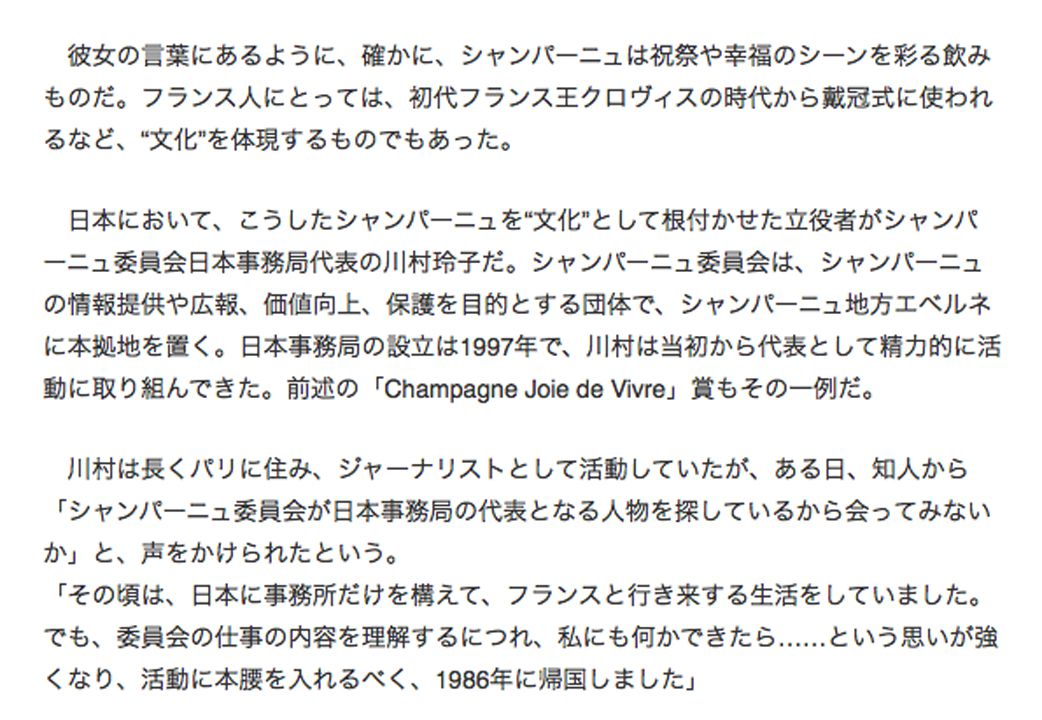 彼女の言葉にあるように、確かに、シャンパーニュは祝祭や幸福のシーンを彩る飲みものだ。フランス人にとっては、初代フランス王クロヴィスの時代から戴冠式に使われるなど、“文化”を体現するものでもあった。

日本において、こうしたシャンパーニュを“文化”として根付かせた立役者がシャンパーニュ委員会日本事務局代表の川村玲子だ。シャンパーニュ委員会は、シャンパーニュの情報提供や広報、価値向上、保護を目的とする団体で、シャンパーニュ地方エペルネに本拠地を置く。日本事務局の設立は1997年で、川村は当初から代表として精力的に活動に取り組んできた。前述の「Champagne Joie de Vivre」賞もその一例だ。

川村は長くパリに住み、ジャーナリストとして活動していたが、ある日、知人から「シャンパーニュ委員会が日本事務局の代表となる人物を探しているから会ってみないか」と、声をかけられたという。
「その頃は、日本に事務所だけを構えて、フランスと行き来する生活をしていました。でも、委員会の仕事の内容を理解するにつれ、私にも何かできたら……という思いが強くなり、活動に本腰を入れるべく、1986年に帰国しました」